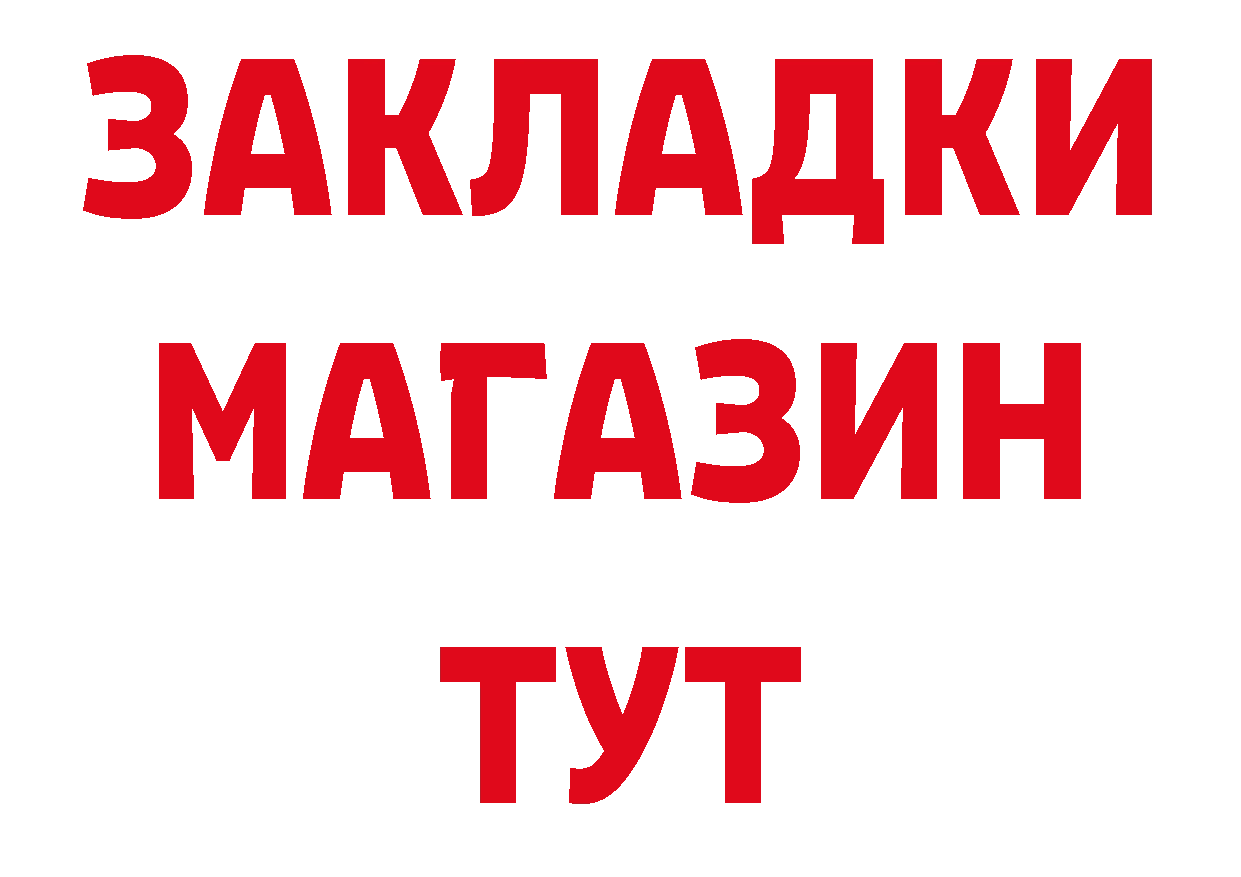 ЗАКЛАДКИ
МАГАЗИН
ТУТ